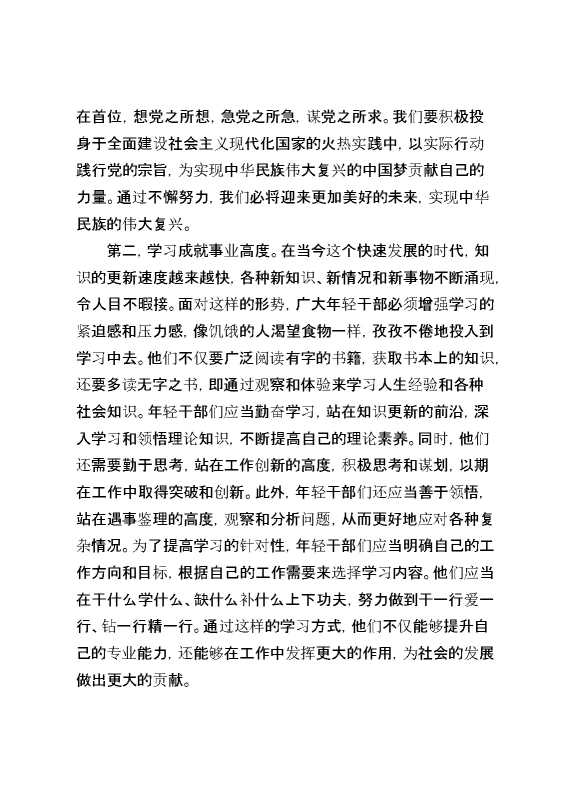 在首位，想党之所想，急党之所急，谋党之所求。我们要积极投身于全面建设社会主义现代化国家的火热实践中，以实际行动践行党的宗旨，为实现中华民族伟大复兴的中国梦贡献自己的力量。通过不懈努力，我们必将迎来更加美好的未来，实现中华民族的伟大复兴。

第二，学习成就事业高度。在当今这个快速发展的时代，知识的更新速度越来越快，各种新知识、新情况和新事物不断涌现，令人目不暇接。面对这样的形势，广大年轻干部必须增强学习的紧迫感和压力感，像饥饿的人渴望食物一样，孜孜不倦地投入到学习中去。他们不仅要广泛阅读有字的书籍，获取书本上的知识，还要多读无字之书，即通过观察和体验来学习人生经验和各种社会知识。年轻干部们应当勤奋学习，站在知识更新的前沿，深入学习和领悟理论知识，不断提高自己的理论素养。同时，他们还需要勤于思考，站在工作创新的高度，积极思考和谋划，以期在工作中取得突破和创新。此外，年轻干部们还应当善于领悟，站在遇事鉴理的高度，观察和分析问题，从而更好地应对各种复杂情况。为了提高学习的针对性，年轻干部们应当明确自己的工作方向和目标，根据自己的工作需要来选择学习内容。他们应当在干什么学什么、缺什么补什么上下功夫，努力做到干一行爱一行、钻一行精一行。通过这样的学习方式，他们不仅能够提升自己的专业能力，还能够在工作中发挥更大的作用，为社会的发展做出更大的贡献。